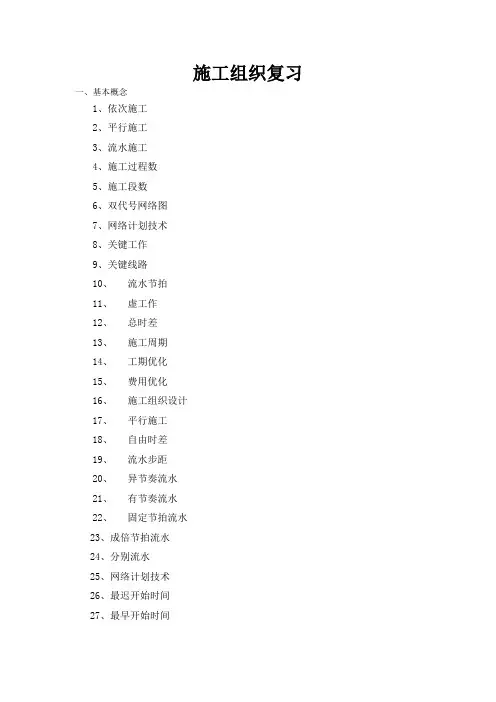 施工组织复习

一、基本概念

1、依次施工

2、平行施工

3、流水施工

4、施工过程数

5、施工段数

6、双代号网络图

7、网络计划技术

8、关键工作

9、关键线路

10、 流水节拍

11、 虚工作

12、 总时差

13、 施工周期

14、 工期优化

15、 费用优化

16、 施工组织设计

17、 平行施工

18、 自由时差

19、 流水步距

20、 异节奏流水

21、 有节奏流水

22、 固定节拍流水

23、成倍节拍流水

24、分别流水

25、网络计划技术

26、最迟开始时间

27、最早开始时间